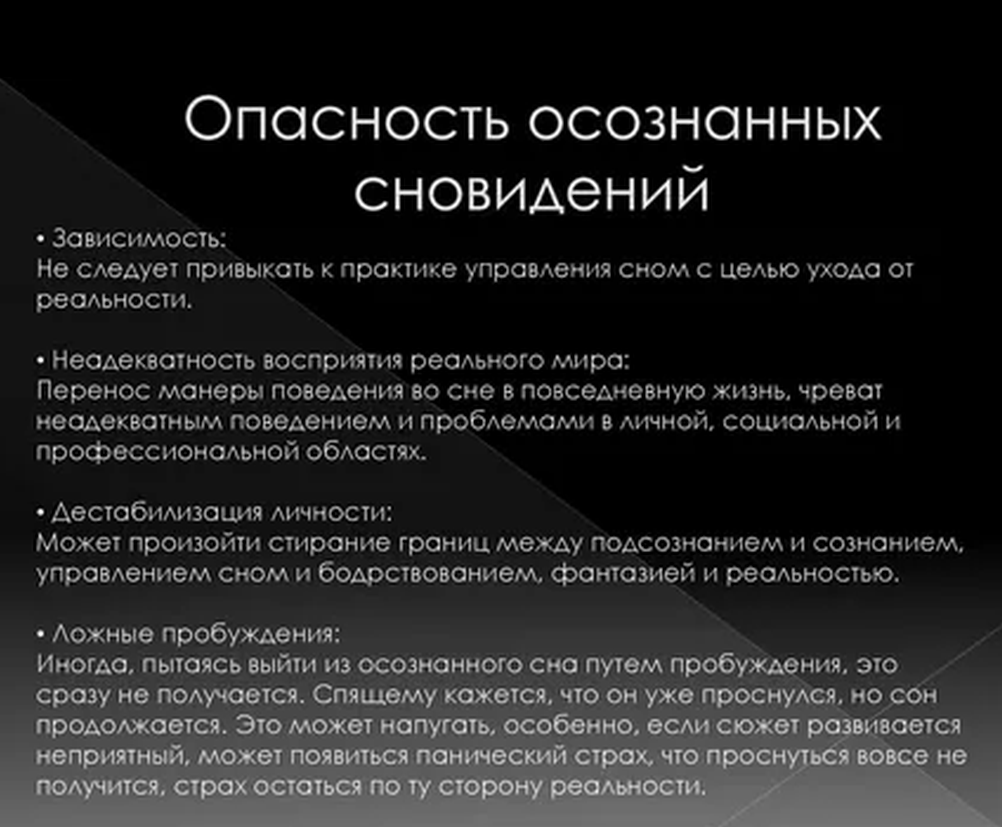 Опасность осознанных сновидений

• Зависимость:
Не следует привыкать к практике управления сном с целью ухода от реальности.

• Неадекватность восприятия реального мира:
Перенос манеры поведения во сне в повседневную жизнь, чреват неадекватным поведением и проблемами в личной, социальной и профессиональной областях.

• Дестабилизация личности:
Может произойти стирание границ между подсознанием и сознанием, управлением сном и бодрствованием, фантазией и реальностью.

• Ложные пробуждения:
Иногда, пытаясь выйти из осознанного сна путем пробуждения, это сразу не получается. Спящему кажется, что он уже проснулся, но сон продолжается. Это может напугать, особенно, если сюжет развивается неприятный, может появиться панический страх, что проснуться вовсе не получится, страх остаться по ту сторону реальности.